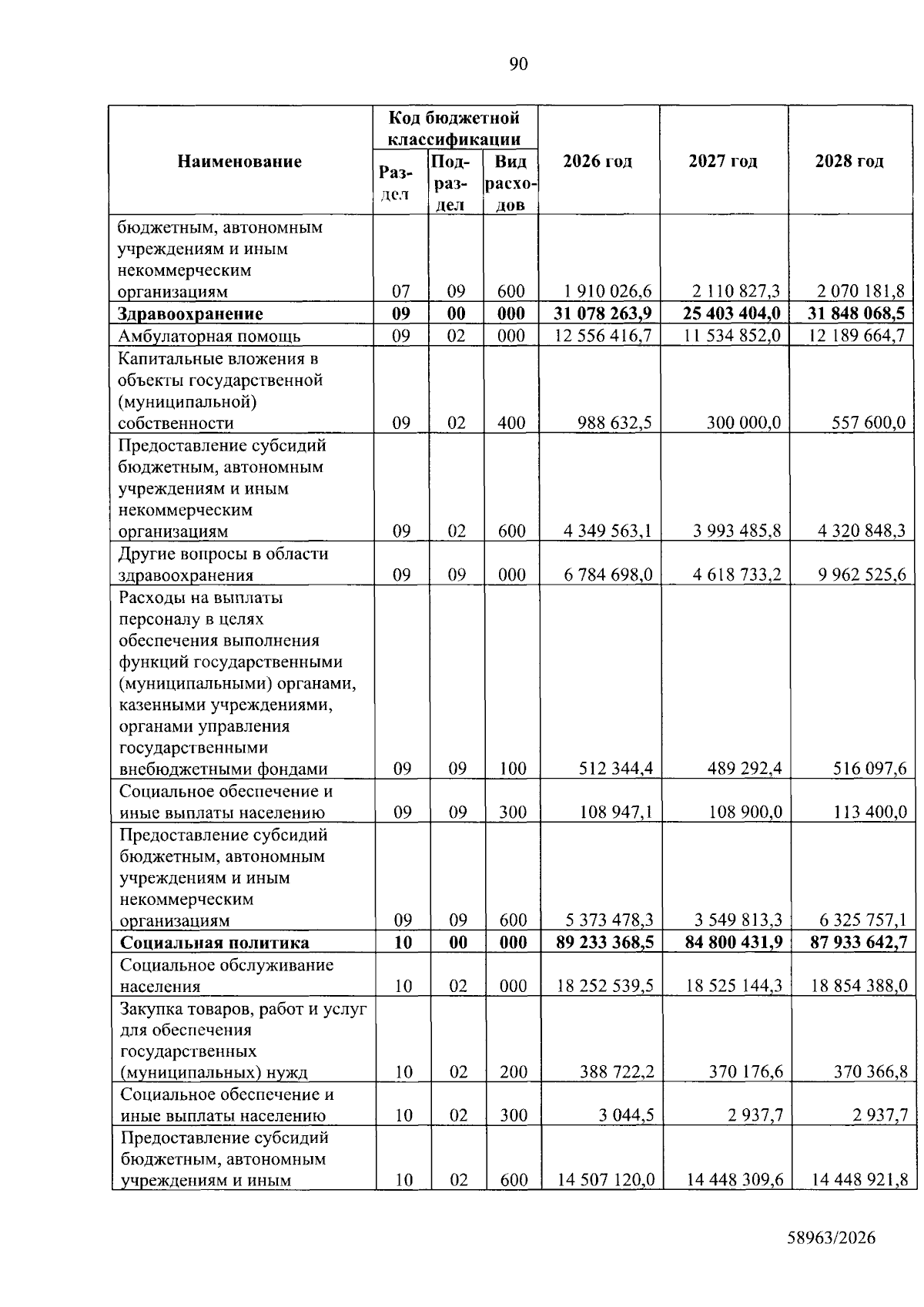 90

| Наименование | Код бюджетной классификации | | | 2026 год | 2027 год | 2028 год |
|---|---|---|---|---|---|---|
| | Раздел | Подраздел | Вид расходов | | | |
| бюджетным, автономным учреждениям и иным некоммерческим организациям | 07 | 09 | 600 | 1 910 026,6 | 2 110 827,3 | 2 070 181,8 |
| Здравоохранение | 09 | 00 | 000 | 31 078 263,9 | 25 403 404,0 | 31 848 068,5 |
| Амбулаторная помощь | 09 | 02 | 000 | 12 556 416,7 | 11 534 852,0 | 12 189 664,7 |
| Капитальные вложения в объекты государственной (муниципальной) собственности | 09 | 02 | 400 | 988 632,5 | 300 000,0 | 557 600,0 |
| Предоставление субсидий бюджетным, автономным учреждениям и иным некоммерческим организациям | 09 | 02 | 600 | 4 349 563,1 | 3 993 485,8 | 4 320 848,3 |
| Другие вопросы в области здравоохранения | 09 | 09 | 000 | 6 784 698,0 | 4 618 733,2 | 9 962 525,6 |
| Расходы на выплаты персоналу в целях обеспечения выполнения функций государственными (муниципальными) органами, казенными учреждениями, органами управления государственными внебюджетными фондами | 09 | 09 | 100 | 512 344,4 | 489 292,4 | 516 097,6 |
| Социальное обеспечение и иные выплаты населению | 09 | 09 | 300 | 108 947,1 | 108 900,0 | 113 400,0 |
| Предоставление субсидий бюджетным, автономным учреждениям и иным некоммерческим организациям | 09 | 09 | 600 | 5 373 478,3 | 3 549 813,3 | 6 325 757,1 |
| Социальная политика | 10 | 00 | 000 | 89 233 368,5 | 84 800 431,9 | 87 933 642,7 |
| Социальное обслуживание населения | 10 | 02 | 000 | 18 252 539,5 | 18 525 144,3 | 18 854 388,0 |
| Закупка товаров, работ и услуг для обеспечения государственных (муниципальных) нужд | 10 | 02 | 200 | 388 722,2 | 370 176,6 | 370 366,8 |
| Социальное обеспечение и иные выплаты населению | 10 | 02 | 300 | 3 044,5 | 2 937,7 | 2 937,7 |
| Предоставление субсидий бюджетным, автономным учреждениям и иным | 10 | 02 | 600 | 14 507 120,0 | 14 448 309,6 | 14 448 921,8 |

58963/2026